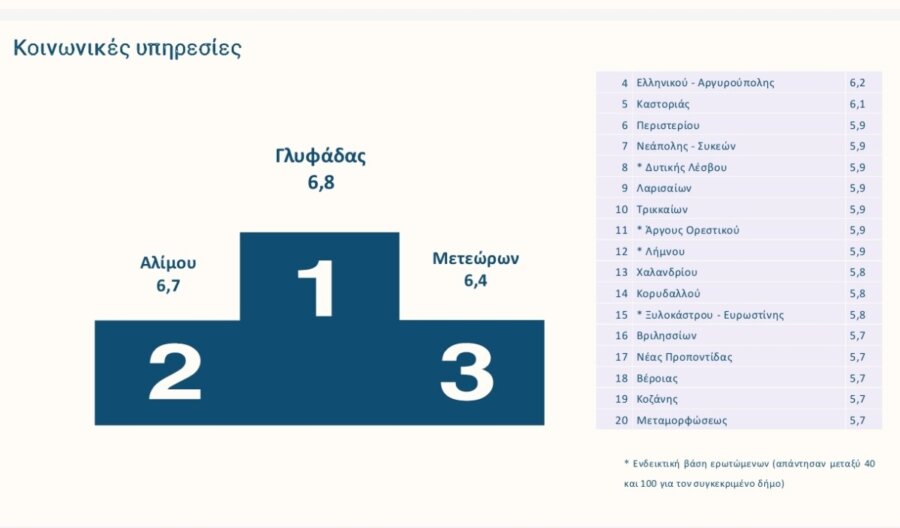 Κοινωνικές υπηρεσίες

Γλυφάδας
6,8

Αλίμου
6,7

Μετεώρων
6,4

1

2

3

| | | |
|---|---|---|
| 4 | Ελληνικού - Αργυρούπολης | 6,2 |
| 5 | Καστοριάς | 6,1 |
| 6 | Περιστερίου | 5,9 |
| 7 | Νεάπολης - Συκεών | 5,9 |
| 8 | * Δυτικής Λέσβου | 5,9 |
| 9 | Λαρισαίων | 5,9 |
| 10 | Τρικκαίων | 5,9 |
| 11 | * Άργους Ορεστικού | 5,9 |
| 12 | * Λήμνου | 5,9 |
| 13 | Χαλανδρίου | 5,8 |
| 14 | Κορυδαλλού | 5,8 |
| 15 | * Ξυλοκάστρου - Ευρωστίνης | 5,8 |
| 16 | Βριλησσίων | 5,7 |
| 17 | Νέας Προποντίδας | 5,7 |
| 18 | Βέροιας | 5,7 |
| 19 | Κοζάνης | 5,7 |
| 20 | Μεταμορφώσεως | 5,7 |

* Ενδεικτική βάση ερωτώμενων (απάντησαν μεταξύ 40 και 100 για τον συγκεκριμένο δήμο)